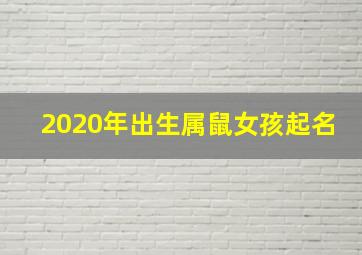 2020年出生属鼠女孩起名